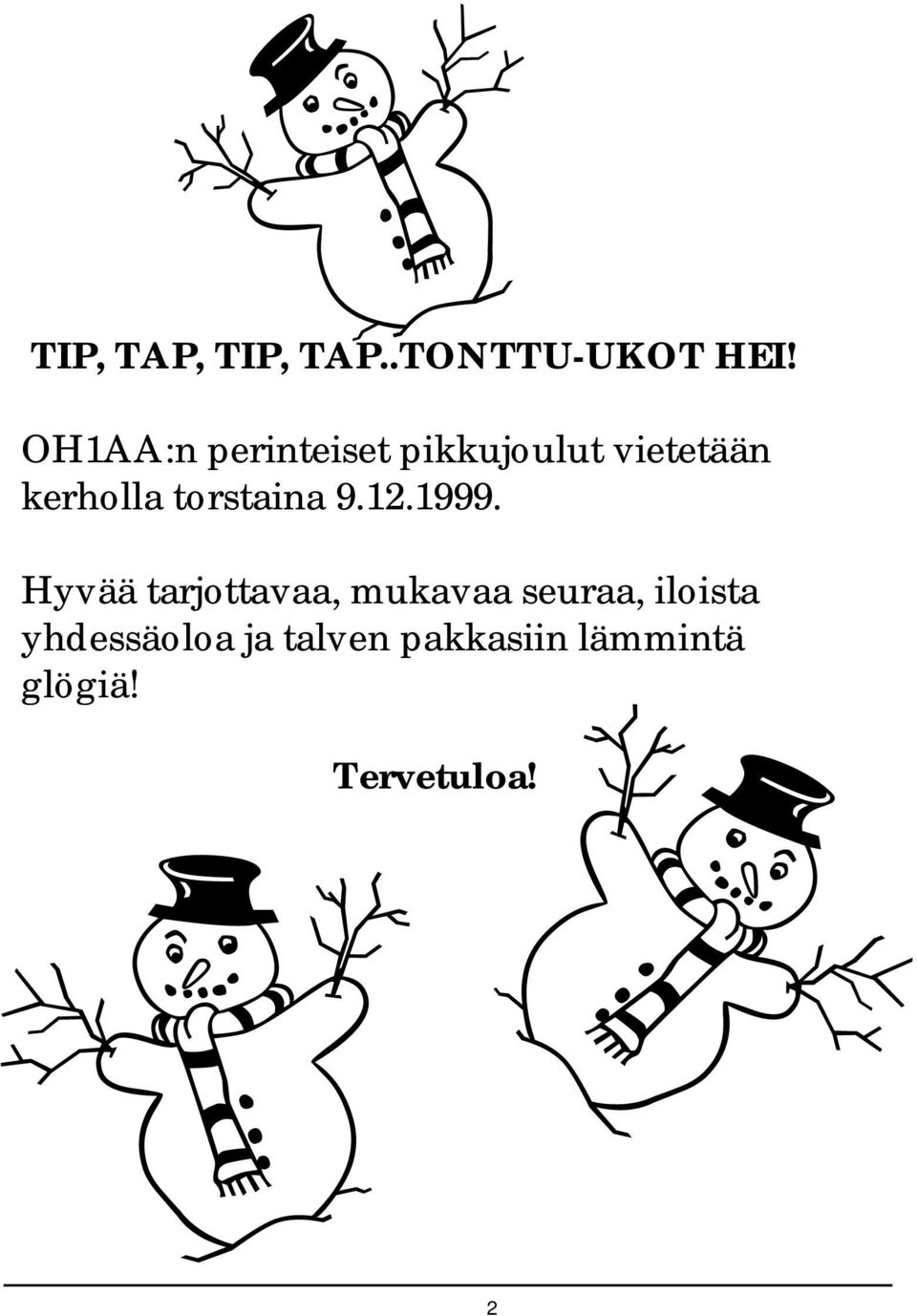 TIP, TAP, TIP, TAP..TONTTU-UKOT HEI!

OH1AA:n perinteiset pikkujoulut vietetään kerholla torstaina 9.12.1999.

Hyvää tarjottavaa, mukavaa seuraa, iloista yhdessäoloa ja talven pakkasiin lämmintä glögiä!

Tervetuloa!

2